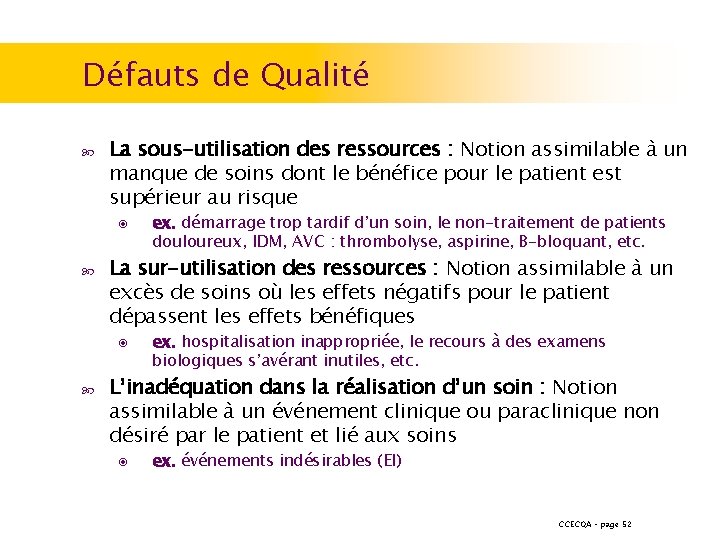 Défauts de Qualité

La sous-utilisation des ressources : Notion assimilable à un manque de soins dont le bénéfice pour le patient est supérieur au risque

ex. démarrage trop tardif d'un soin, le non-traitement de patients douloureux, IDM, AVC : thrombolyse, aspirine, B-bloquant, etc.

La sur-utilisation des ressources : Notion assimilable à un excès de soins où les effets négatifs pour le patient dépassent les effets bénéfiques

ex. hospitalisation inappropriée, le recours à des examens biologiques s'avérant inutiles, etc.

L'inadéquation dans la réalisation d'un soin : Notion assimilable à un événement clinique ou paraclinique non désiré par le patient et lié aux soins

ex. événements indésirables (EI)

CCECQA - page 52